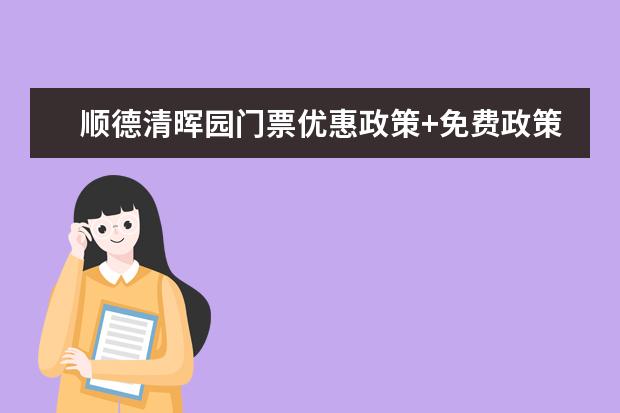 顺德清晖园门票优惠政策+免费政策